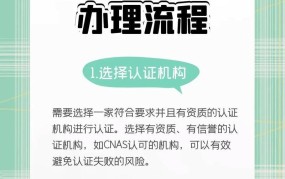 办理流程

1.选择认证机构

需要选择一家符合要求并且有资质的认证机构进行认证。选择有资质、有信誉的认证机构，如CNAS认可的机构，可以有效避免认证失败的风险。